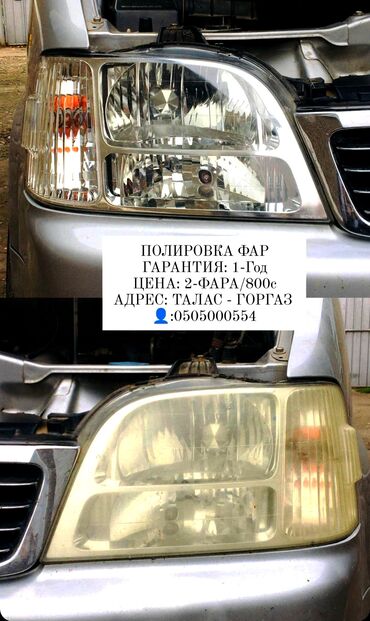 ПОЛИРОВКА ФАР
ГАРАНТИЯ: 1-Год
ЦЕНА: 2-ФАРА/800с
АДРЕС: ТАЛАС - ГОРГАЗ
👤:0505000554